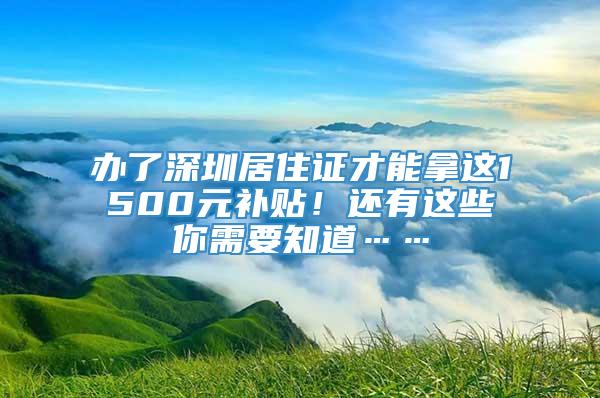 办了深圳居住证才能拿这1500元补贴！还有这些你需要知道……